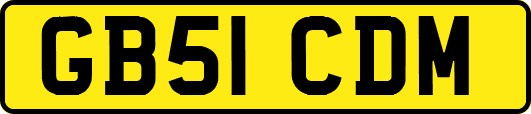 GB51 CDM